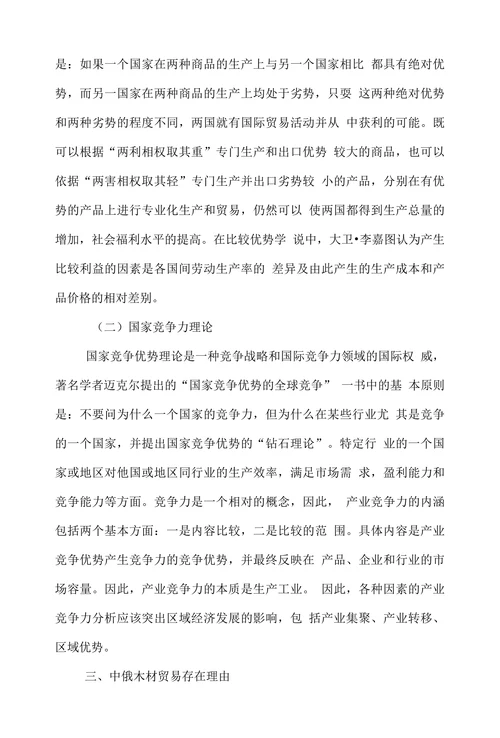 是：如果一个国家在两种商品的生产上与另一个国家相比 都具有绝对优势，而另一国家在两种商品的生产上均处于劣势，只要 这两种绝对优势和两种劣势的程度不同，两国就有国际贸易活动并从 中获利的可能。既可以根据“两利相权取其重”专门生产和出口优势 较大的商品，也可以依据“两害相权取其轻”专门生产并出口劣势较 小的产品，分别在有优势的产品上进行专业化生产和贸易，仍然可以 使两国都得到生产总量的增加，社会福利水平的提高。在比较优势学 说中，大卫•李嘉图认为产生比较利益的因素是各国间劳动生产率的 差异及由此产生的生产成本和产品价格的相对差别。

（二）国家竞争力理论

国家竞争优势理论是一种竞争战略和国际竞争力领域的国际权 威，著名学者迈克尔提出的“国家竞争优势的全球竞争” 一书中的基 本原则是：不要问为什么一个国家的竞争力，但为什么在某些行业尤 其是竞争的一个国家，并提出国家竞争优势的“钻石理论”。特定行 业的一个国家或地区对他国或地区同行业的生产效率，满足市场需 求，盈利能力和竞争能力等方面。竞争力是一个相对的概念，因此， 产业竞争力的内涵包括两个基本方面：一是内容比较，二是比较的范 围。具体内容是产业竞争优势产生竞争力的竞争优势，并最终反映在 产品、企业和行业的市场容量。因此，产业竞争力的本质是生产工业。 因此，各种因素的产业竞争力分析应该突出区域经济发展的影响，包 括产业集聚、产业转移、区域优势。

三、中俄木材贸易存在理由